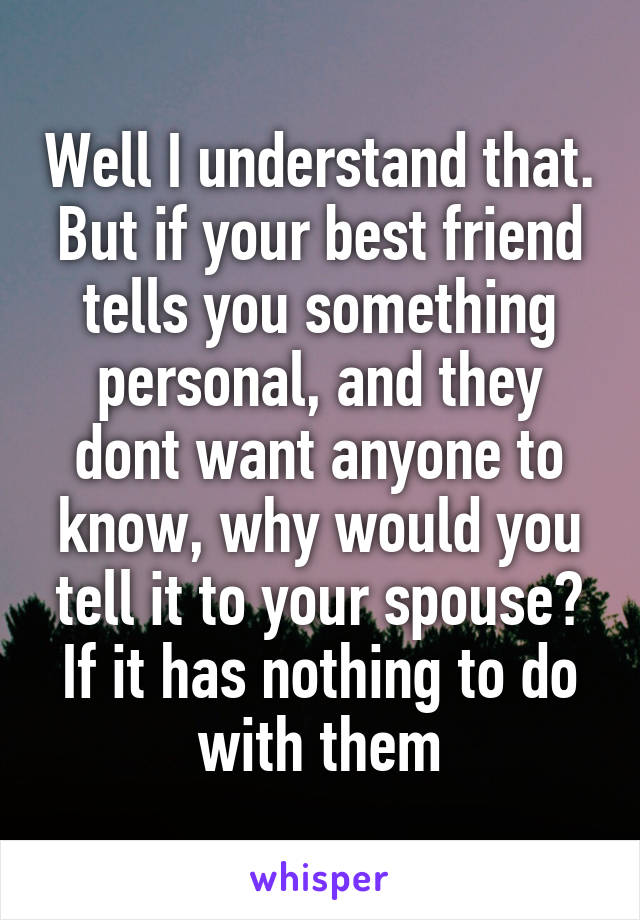 Well I understand that. But if your best friend tells you something personal, and they dont want anyone to know, why would you tell it to your spouse? If it has nothing to do with them

whisper